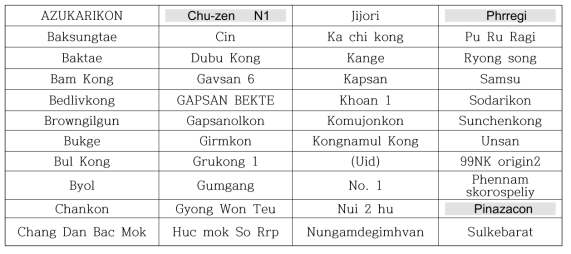 | AZUKARIKON | Chu-zen N1 | Jijori | Phrregi |
|---|---|---|---|
| Baksungtae | Cin | Ka chi kong | Pu Ru Ragi |
| Baktae | Dubu Kong | Kange | Ryong song |
| Bam Kong | Gavsan 6 | Kapsan | Samsu |
| Bedlivkong | GAPSAN BEKTE | Khoan 1 | Sodarikon |
| Browngilgun | Gapsanolkon | Komujonkon | Sunchenkong |
| Bukge | Girmkon | Kongnamul Kong | Unsan |
| Bul Kong | Grukong 1 | (Uid) | 99NK origin2 |
| Byol | Gumgang | No. 1 | Phennam skorospeliy |
| Chankon | Gyong Won Teu | Nui 2 hu | Pinazacon |
| Chang Dan Bac Mok | Huc mok So Rrp | Nungamdegimhvan | Sulkebarat |